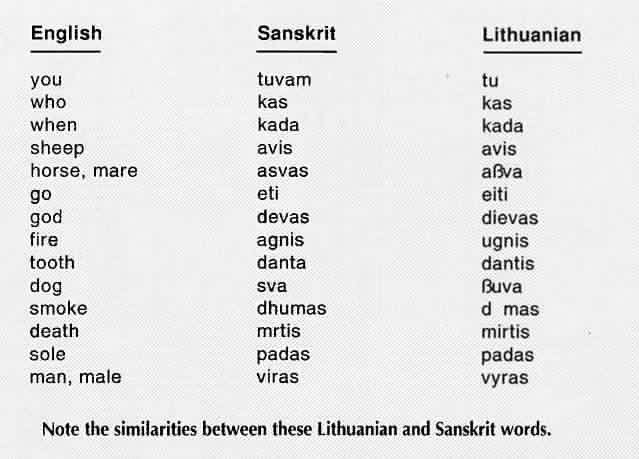 | English | Sanskrit | Lithuanian |
|---|---|---|
| you | tuvam | tu |
| who | kas | kas |
| when | kada | kada |
| sheep | avis | avis |
| horse, mare | asvas | aßva |
| go | eti | eiti |
| god | devas | dievas |
| fire | agnis | ugnis |
| tooth | danta | dantis |
| dog | sva | ßuva |
| smoke | dhumas | d mas |
| death | mrtis | mirtis |
| sole | padas | padas |
| man, male | viras | vyras |

Note the similarities between these Lithuanian and Sanskrit words.